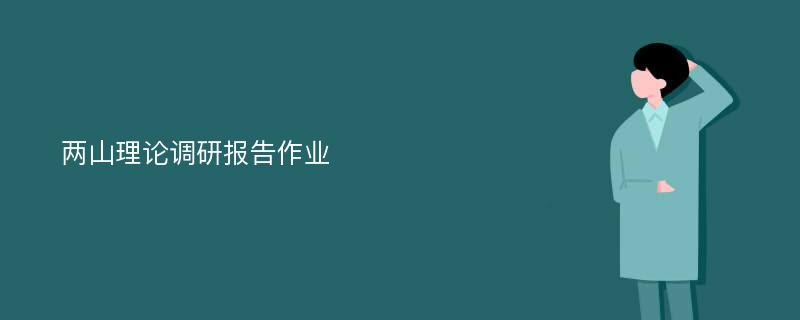 两山理论调研报告作业